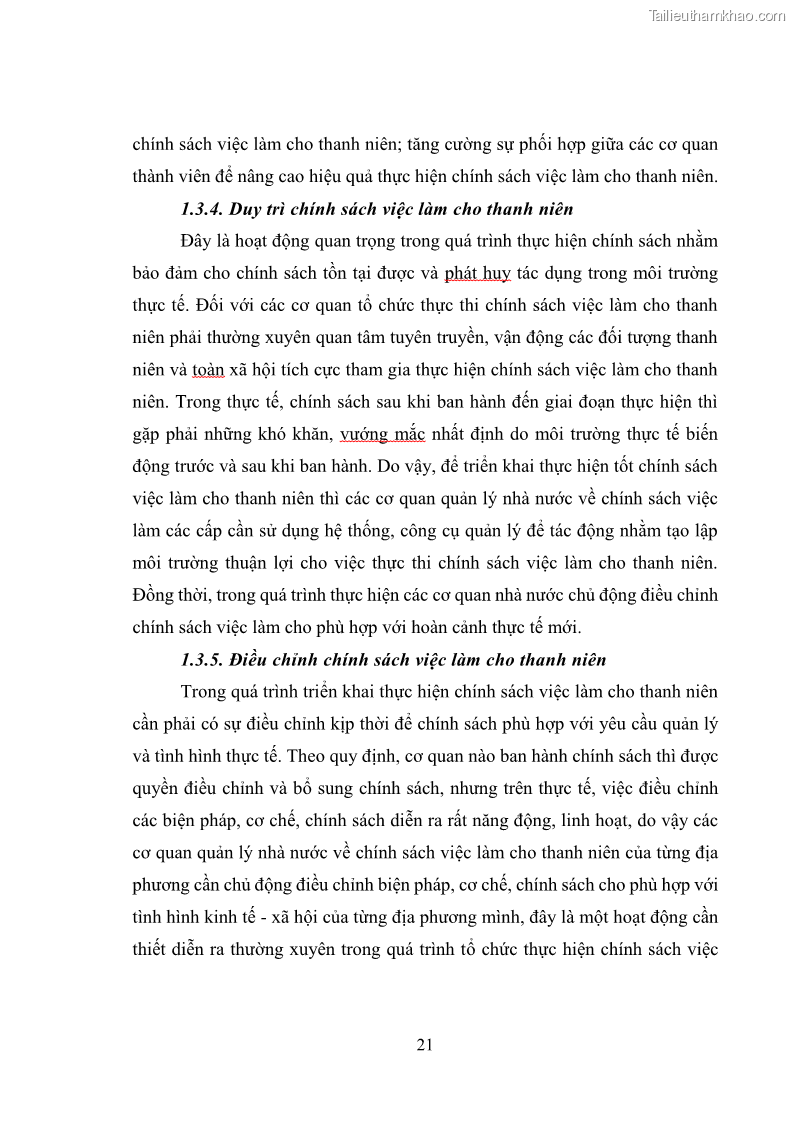 Tailieuthamkhao.com

chính sách việc làm cho thanh niên; tăng cường sự phối hợp giữa các cơ quan thành viên để nâng cao hiệu quả thực hiện chính sách việc làm cho thanh niên.

1.3.4. Duy trì chính sách việc làm cho thanh niên

Đây là hoạt động quan trọng trong quá trình thực hiện chính sách nhằm bảo đảm cho chính sách tồn tại được và phát huy tác dụng trong môi trường thực tế. Đối với các cơ quan tổ chức thực thi chính sách việc làm cho thanh niên phải thường xuyên quan tâm tuyên truyền, vận động các đối tượng thanh niên và toàn xã hội tích cực tham gia thực hiện chính sách việc làm cho thanh niên. Trong thực tế, chính sách sau khi ban hành đến giai đoạn thực hiện thì gặp phải những khó khăn, vướng mắc nhất định do môi trường thực tế biến động trước và sau khi ban hành. Do vậy, để triển khai thực hiện tốt chính sách việc làm cho thanh niên thì các cơ quan quản lý nhà nước về chính sách việc làm các cấp cần sử dụng hệ thống, công cụ quản lý để tác động nhằm tạo lập môi trường thuận lợi cho việc thực thi chính sách việc làm cho thanh niên. Đồng thời, trong quá trình thực hiện các cơ quan nhà nước chủ động điều chỉnh chính sách việc làm cho phù hợp với hoàn cảnh thực tế mới.

1.3.5. Điều chỉnh chính sách việc làm cho thanh niên

Trong quá trình triển khai thực hiện chính sách việc làm cho thanh niên cần phải có sự điều chỉnh kịp thời để chính sách phù hợp với yêu cầu quản lý và tình hình thực tế. Theo quy định, cơ quan nào ban hành chính sách thì được quyền điều chỉnh và bổ sung chính sách, nhưng trên thực tế, việc điều chỉnh các biện pháp, cơ chế, chính sách diễn ra rất năng động, linh hoạt, do vậy các cơ quan quản lý nhà nước về chính sách việc làm cho thanh niên của từng địa phương cần chủ động điều chỉnh biện pháp, cơ chế, chính sách cho phù hợp với tình hình kinh tế - xã hội của từng địa phương mình, đây là một hoạt động cần thiết diễn ra thường xuyên trong quá trình tổ chức thực hiện chính sách việc

21